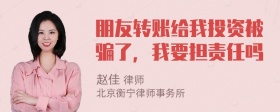 朋友转账给我投资被骗了，我要担责任吗

赵佳 律师
北京衡宁律师事务所